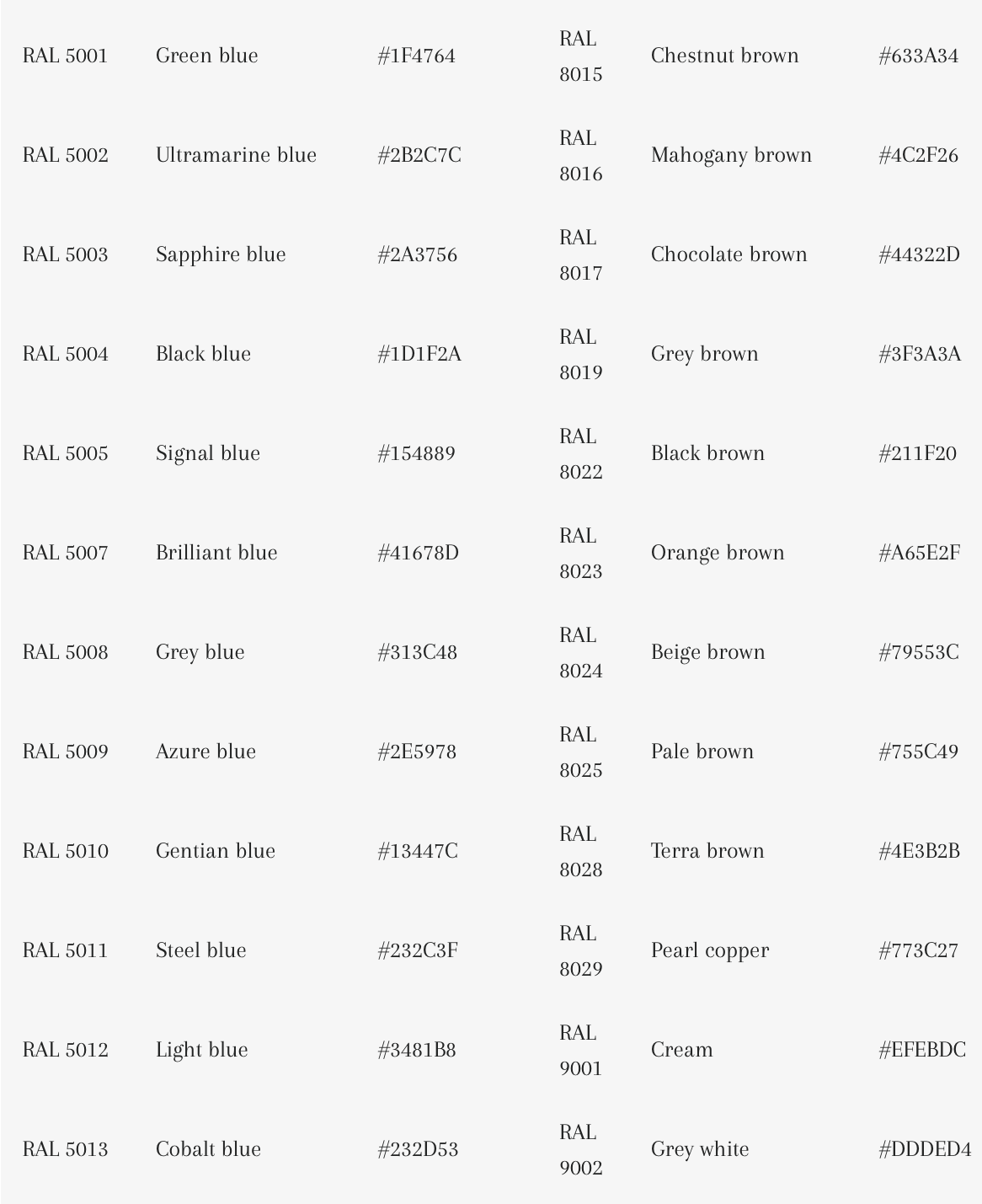 | | | | | | |
|---|---|---|---|---|---|
| RAL 5001 | Green blue | #1F4764 | RAL 8015 | Chestnut brown | #633A34 |
| RAL 5002 | Ultramarine blue | #2B2C7C | RAL 8016 | Mahogany brown | #4C2F26 |
| RAL 5003 | Sapphire blue | #2A3756 | RAL 8017 | Chocolate brown | #44322D |
| RAL 5004 | Black blue | #1D1F2A | RAL 8019 | Grey brown | #3F3A3A |
| RAL 5005 | Signal blue | #154889 | RAL 8022 | Black brown | #211F20 |
| RAL 5007 | Brilliant blue | #41678D | RAL 8023 | Orange brown | #A65E2F |
| RAL 5008 | Grey blue | #313C48 | RAL 8024 | Beige brown | #79553C |
| RAL 5009 | Azure blue | #2E5978 | RAL 8025 | Pale brown | #755C49 |
| RAL 5010 | Gentian blue | #13447C | RAL 8028 | Terra brown | #4E3B2B |
| RAL 5011 | Steel blue | #232C3F | RAL 8029 | Pearl copper | #773C27 |
| RAL 5012 | Light blue | #3481B8 | RAL 9001 | Cream | #EFEBDC |
| RAL 5013 | Cobalt blue | #232D53 | RAL 9002 | Grey white | #DDDED4 |